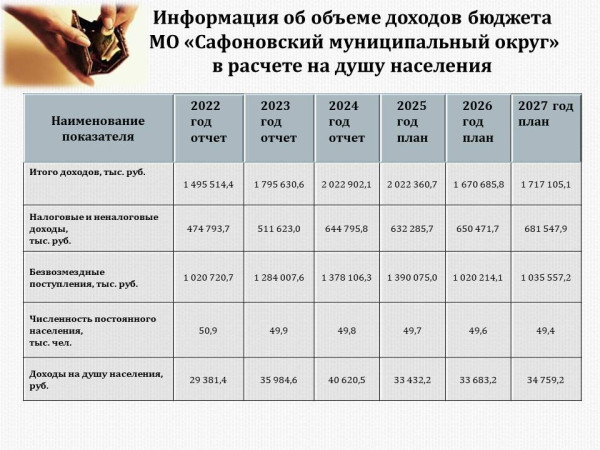 Информация об объеме доходов бюджета МО «Сафоновский муниципальный округ» в расчете на душу населения

| Наименование показателя | 2022 год отчет | 2023 год отчет | 2024 год отчет | 2025 год план | 2026 год план | 2027 год план |
|---|---|---|---|---|---|---|
| Итого доходов, тыс. руб. | 1 495 514,4 | 1 795 630,6 | 2 022 902,1 | 2 022 360,7 | 1 670 685,8 | 1 717 105,1 |
| Налоговые и неналоговые доходы, тыс. руб. | 474 793,7 | 511 623,0 | 644 795,8 | 632 285,7 | 650 471,7 | 681 547,9 |
| Безвозмездные поступления, тыс. руб. | 1 020 720,7 | 1 284 007,6 | 1 378 106,3 | 1 390 075,0 | 1 020 214,1 | 1 035 557,2 |
| Численность постоянного населения, тыс. чел. | 50,9 | 49,9 | 49,8 | 49,7 | 49,6 | 49,4 |
| Доходы на душу населения, руб. | 29 381,4 | 35 984,6 | 40 620,5 | 33 432,2 | 33 683,2 | 34 759,2 |